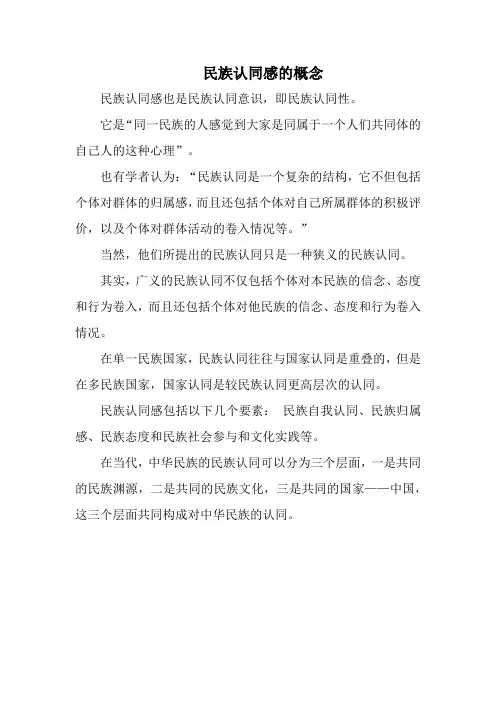 民族认同感的概念

民族认同感也是民族认同意识，即民族认同性。

它是“同一民族的人感觉到大家是同属于一个人们共同体的自己人的这种心理”。

也有学者认为：“民族认同是一个复杂的结构，它不但包括个体对群体的归属感，而且还包括个体对自己所属群体的积极评价，以及个体对群体活动的卷入情况等。”

当然，他们所提出的民族认同只是一种狭义的民族认同。

其实，广义的民族认同不仅包括个体对本民族的信念、态度和行为卷入，而且还包括个体对他民族的信念、态度和行为卷入情况。

在单一民族国家，民族认同往往与国家认同是重叠的，但是在多民族国家，国家认同是较民族认同更高层次的认同。

民族认同感包括以下几个要素： 民族自我认同、民族归属感、民族态度和民族社会参与和文化实践等。

在当代，中华民族的民族认同可以分为三个层面，一是共同的民族渊源，二是共同的民族文化，三是共同的国家——中国，这三个层面共同构成对中华民族的认同。